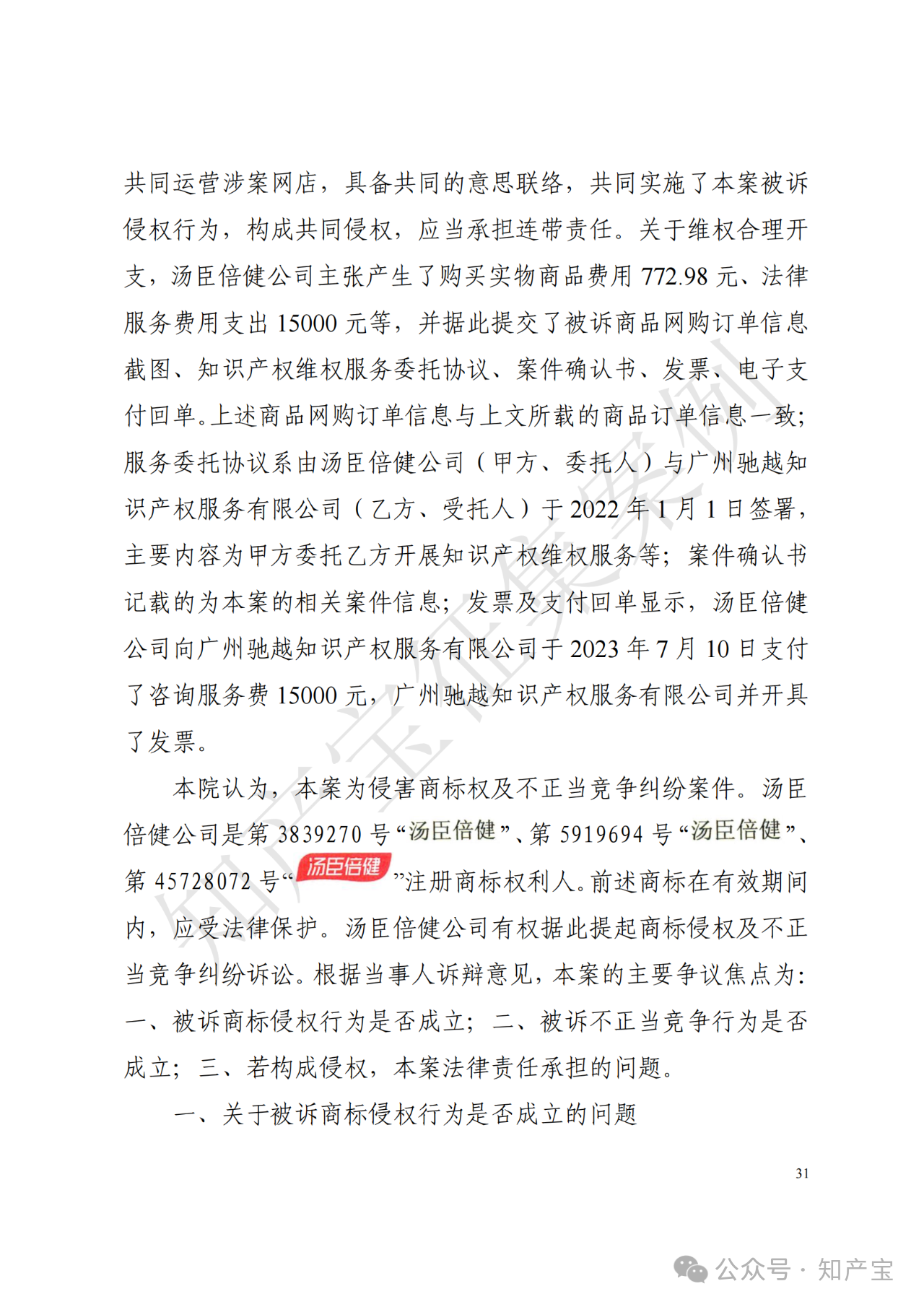 共同运营涉案网店，具备共同的意思联络，共同实施了本案被诉侵权行为，构成共同侵权，应当承担连带责任。关于维权合理开支，汤臣倍健公司主张产生了购买实物商品费用 772.98 元、法律服务费用支出 15000 元等，并据此提交了被诉商品网购订单信息截图、知识产权维权服务委托协议、案件确认书、发票、电子支付回单。上述商品网购订单信息与上文所载的商品订单信息一致；服务委托协议系由汤臣倍健公司（甲方、委托人）与广州驰越知识产权服务有限公司（乙方、受托人）于 2022 年 1 月 1 日签署，主要内容为甲方委托乙方开展知识产权维权服务等；案件确认书记载的为本案的相关案件信息；发票及支付回单显示，汤臣倍健公司向广州驰越知识产权服务有限公司于 2023 年 7 月 10 日支付了咨询服务费 15000 元，广州驰越知识产权服务有限公司并开具了发票。

本院认为，本案为侵害商标权及不正当竞争纠纷案件。汤臣倍健公司是第 3839270 号“汤臣倍健”、第 5919694 号“汤臣倍健”、第 45728072 号“汤臣倍健”注册商标权利人。前述商标在有效期间内，应受法律保护。汤臣倍健公司有权据此提起商标侵权及不正当竞争纠纷诉讼。根据当事人诉辩意见，本案的主要争议焦点为：一、被诉商标侵权行为是否成立；二、被诉不正当竞争行为是否成立；三、若构成侵权，本案法律责任承担的问题。

一、关于被诉商标侵权行为是否成立的问题

31

知产宝征集案例

公众号 · 知产宝